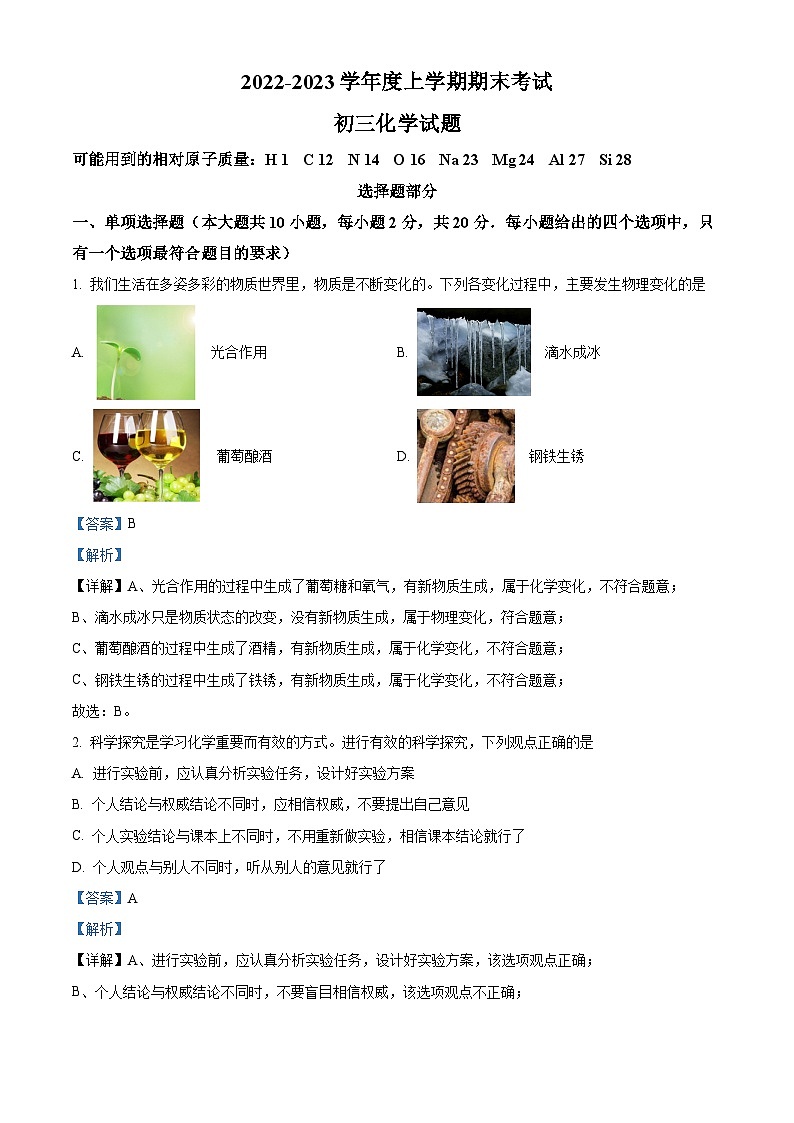 2022-2023 学年度上学期期末考试

初三化学试题

可能用到的相对原子质量：H 1　C 12　N 14　O 16　Na 23　Mg 24　Al 27　Si 28

选择题部分

一、单项选择题（本大题共 10 小题，每小题 2 分，共 20 分．每小题给出的四个选项中，只有一个选项最符合题目的要求）

1. 我们生活在多姿多彩的物质世界里，物质是不断变化的。下列各变化过程中，主要发生物理变化的是

A. 光合作用

B. 滴水成冰

C. 葡萄酿酒

D. 钢铁生锈

【答案】B

【解析】

【详解】A、光合作用的过程中生成了葡萄糖和氧气，有新物质生成，属于化学变化，不符合题意；

B、滴水成冰只是物质状态的改变，没有新物质生成，属于物理变化，符合题意；

C、葡萄酿酒的过程中生成了酒精，有新物质生成，属于化学变化，不符合题意；

C、钢铁生锈的过程中生成了铁锈，有新物质生成，属于化学变化，不符合题意；

故选：B。

2. 科学探究是学习化学重要而有效的方式。进行有效的科学探究，下列观点正确的是

A. 进行实验前，应认真分析实验任务，设计好实验方案

B. 个人结论与权威结论不同时，应相信权威，不要提出自己意见

C. 个人实验结论与课本上不同时，不用重新做实验，相信课本结论就行了

D. 个人观点与别人不同时，听从别人的意见就行了

【答案】A

【解析】

【详解】A、进行实验前，应认真分析实验任务，设计好实验方案，该选项观点正确；

B、个人结论与权威结论不同时，不要盲目相信权威，该选项观点不正确；